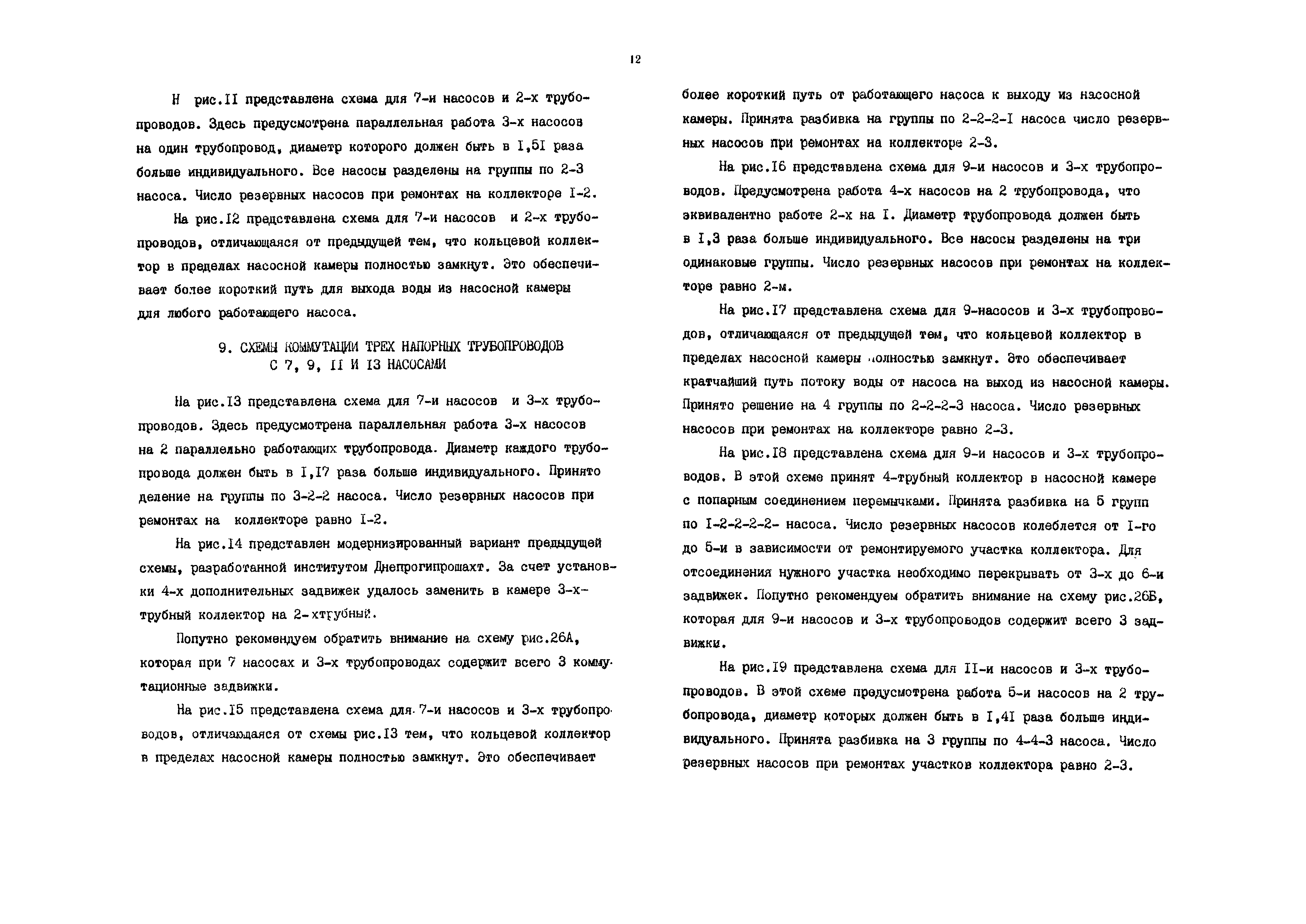 12

Н рис.II представлена схема для 7-и насосов и 2-х трубопроводов. Здесь предусмотрена параллельная работа 3-х насосов на один трубопровод, диаметр которого должен быть в I,5I раза больше индивидуального. Все насосы разделены на группы по 2-3 насоса. Число резервных насосов при ремонтах на коллекторе I-2.

На рис.I2 представлена схема для 7-и насосов и 2-х трубопроводов, отличающаяся от предыдущей тем, что кольцевой коллектор в пределах насосной камеры полностью замкнут. Это обеспечивает более короткий путь для выхода воды из насосной камеры для любого работающего насоса.

9. СХЕМЫ КОММУТАЦИИ ТРЕХ НАПОРНЫХ ТРУБОПРОВОДОВ С 7, 9, II И I3 НАСОСАМИ

На рис.I3 представлена схема для 7-и насосов и 3-х трубопроводов. Здесь предусмотрена параллельная работа 3-х насосов на 2 параллельно работающих трубопровода. Диаметр каждого трубопровода должен быть в I,I7 раза больше индивидуального. Принято деление на группы по 3-2-2 насоса. Число резервных насосов при ремонтах на коллекторе равно I-2.

На рис.I4 представлен модернизированный вариант предыдущей схемы, разработанной институтом Днепрогипрошахт. За счет установки 4-х дополнительных задвижек удалось заменить в камере 3-х-трубный коллектор на 2-хтрубный.

Попутно рекомендуем обратить внимание на схему рис.26А, которая при 7 насосах и 3-х трубопроводах содержит всего 3 коммутационные задвижки.

На рис.I5 представлена схема для 7-и насосов и 3-х трубопроводов, отличающаяся от схемы рис.I3 тем, что кольцевой коллектор в пределах насосной камеры полностью замкнут. Это обеспечивает более короткий путь от работающего насоса к выходу из насосной камеры. Принята разбивка на группы по 2-2-2-I насоса число резервных насосов при ремонтах на коллекторе 2-3.

На рис.I6 представлена схема для 9-и насосов и 3-х трубопроводов. Предусмотрена работа 4-х насосов на 2 трубопровода, что эквивалентно работе 2-х на I. Диаметр трубопровода должен быть в I,3 раза больше индивидуального. Все насосы разделены на три одинаковые группы. Число резервных насосов при ремонтах на коллекторе равно 2-м.

На рис.I7 представлена схема для 9-насосов и 3-х трубопроводов, отличающаяся от предыдущей тем, что кольцевой коллектор в пределах насосной камеры полностью замкнут. Это обеспечивает кратчайший путь потоку воды от насоса на выход из насосной камеры. Принято решение на 4 группы по 2-2-2-3 насоса. Число резервных насосов при ремонтах на коллекторе равно 2-3.

На рис.I8 представлена схема для 9-и насосов и 3-х трубопроводов. В этой схеме принят 4-трубный коллектор в насосной камере с попарным соединением перемычками. Принята разбивка на 5 групп по I-2-2-2-2- насоса. Число резервных насосов колеблется от I-го до 5-и в зависимости от ремонтируемого участка коллектора. Для отсоединения нужного участка необходимо перекрывать от 3-х до 6-и задвижек. Попутно рекомендуем обратить внимание на схему рис.26Б, которая для 9-и насосов и 3-х трубопроводов содержит всего 3 задвижки.

На рис.I9 представлена схема для II-и насосов и 3-х трубопроводов. В этой схеме предусмотрена работа 5-и насосов на 2 трубопровода, диаметр которых должен быть в I,4I раза больше индивидуального. Принята разбивка на 3 группы по 4-4-3 насоса. Число резервных насосов при ремонтах участков коллектора равно 2-3.